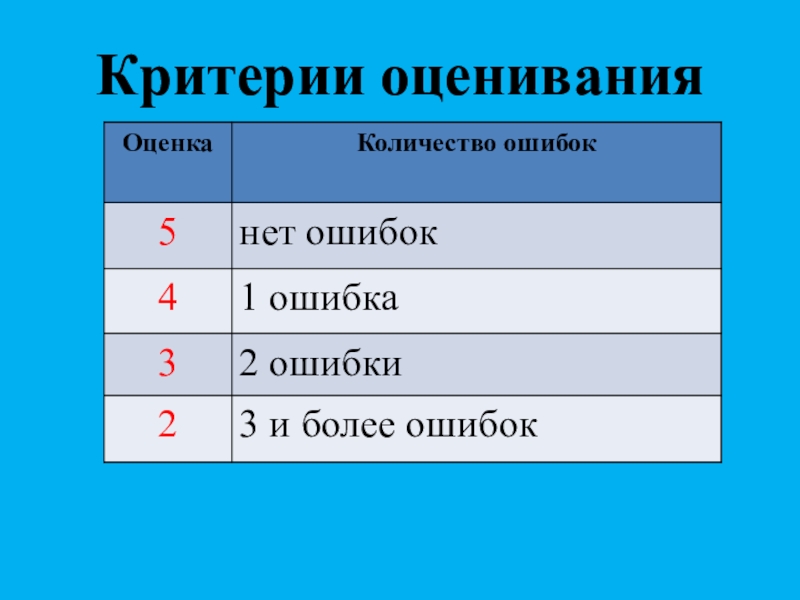 Критерии оценивания

| Оценка | Количество ошибок |
|---|---|
| 5 | нет ошибок |
| 4 | 1 ошибка |
| 3 | 2 ошибки |
| 2 | 3 и более ошибок |